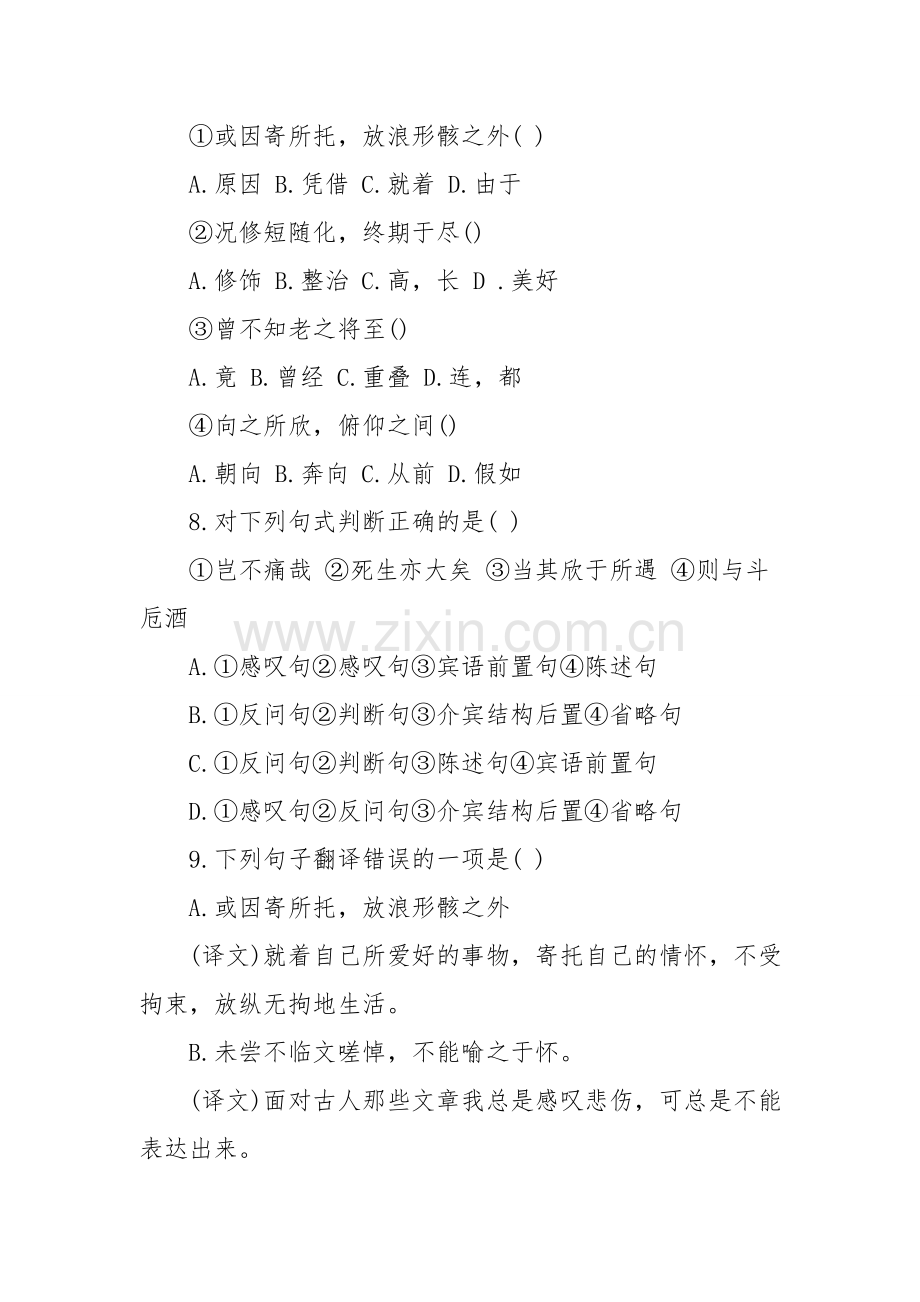 ①或因寄所托，放浪形骸之外( )

A.原因 B.凭借 C.就着 D.由于

②况修短随化，终期于尽()

A.修饰 B.整治 C.高，长 D.美好

③曾不知老之将至()

A.竟 B.曾经 C.重叠 D.连，都

④向之所欣，俯仰之间()

A.朝向 B.奔向 C.从前 D.假如

8.对下列句式判断正确的是( )

①岂不痛哉 ②死生亦大矣 ③当其欣于所遇 ④则与斗卮酒

A.①感叹句②感叹句③宾语前置句④陈述句

B.①反问句②判断句③介宾结构后置④省略句

C.①反问句②判断句③陈述句④宾语前置句

D.①感叹句②反问句③介宾结构后置④省略句

9.下列句子翻译错误的一项是( )

A.或因寄所托，放浪形骸之外

(译文)就着自己所爱好的事物，寄托自己的情怀，不受拘束，放纵无拘地生活。

B.未尝不临文嗟悼，不能喻之于怀。

(译文)面对古人那些文章我总是感叹悲伤，可总是不能表达出来。

www.zixin.com.cn